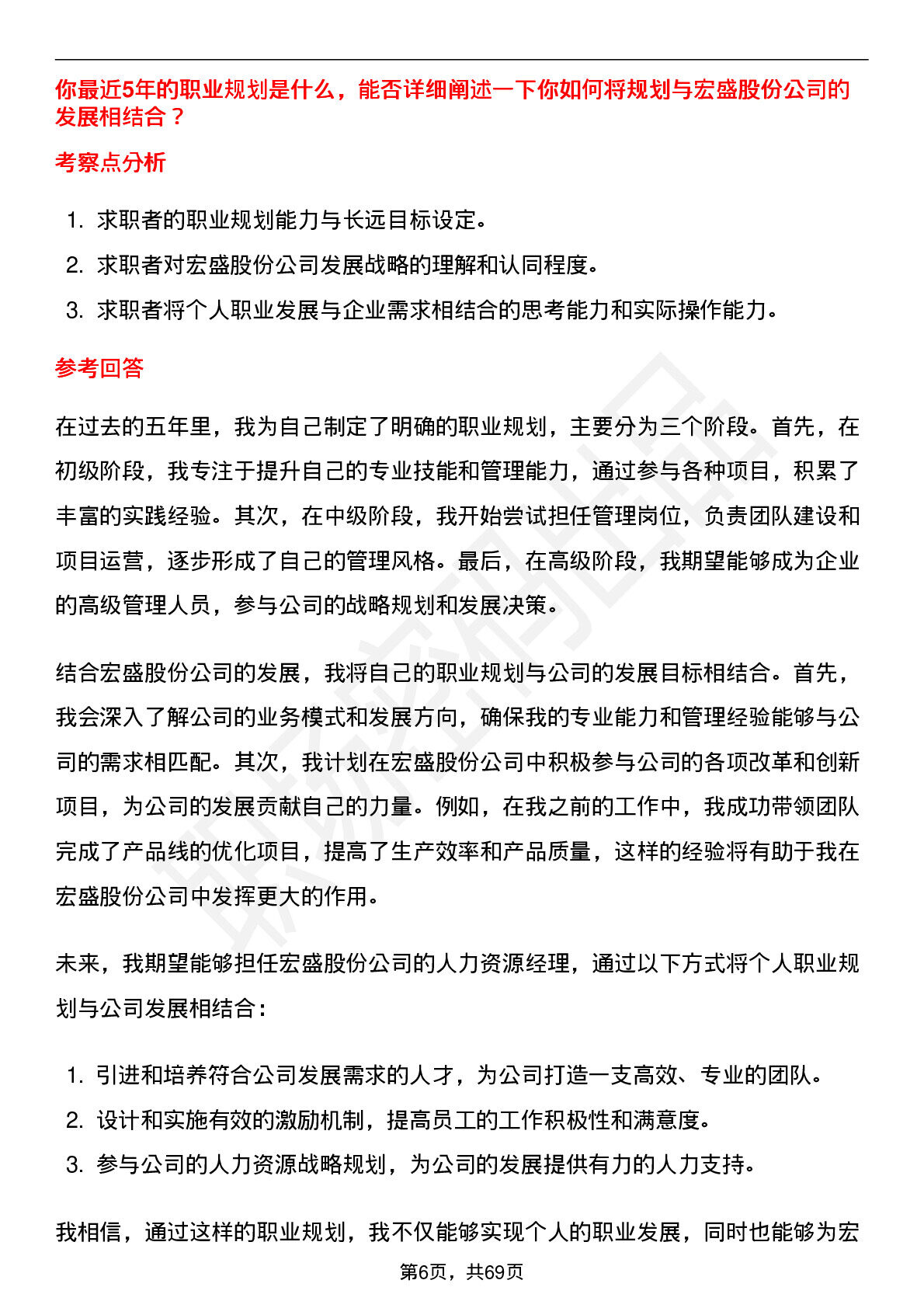 你最近5年的职业规划是什么，能否详细阐述一下你如何将规划与宏盛股份公司的发展相结合？

考察点分析

1. 求职者的职业规划能力与长远目标设定。
2. 求职者对宏盛股份公司发展战略的理解和认同程度。
3. 求职者将个人职业发展与企业需求相结合的思考能力和实际操作能力。

参考回答

在过去的五年里，我为自己制定了明确的职业规划，主要分为三个阶段。首先，在初级阶段，我专注于提升自己的专业技能和管理能力，通过参与各种项目，积累了丰富的实践经验。其次，在中级阶段，我开始尝试担任管理岗位，负责团队建设和项目运营，逐步形成了自己的管理风格。最后，在高级阶段，我期望能够成为企业的高级管理人员，参与公司的战略规划和发展决策。

结合宏盛股份公司的发展，我将自己的职业规划与公司的发展目标相结合。首先，我会深入了解公司的业务模式和发展方向，确保我的专业能力和管理经验能够与公司的需求相匹配。其次，我计划在宏盛股份公司中积极参与公司的各项改革和创新项目，为公司的发展贡献自己的力量。例如，在我之前的工作中，我成功带领团队完成了产品线的优化项目，提高了生产效率和产品质量，这样的经验将有助于我在宏盛股份公司中发挥更大的作用。

未来，我期望能够担任宏盛股份公司的人力资源经理，通过以下方式将个人职业规划与公司发展相结合：

1. 引进和培养符合公司发展需求的人才，为公司打造一支高效、专业的团队。
2. 设计和实施有效的激励机制，提高员工的工作积极性和满意度。
3. 参与公司的人力资源战略规划，为公司的发展提供有力的人力支持。

我相信，通过这样的职业规划，我不仅能够实现个人的职业发展，同时也能够为宏

第6页，共69页